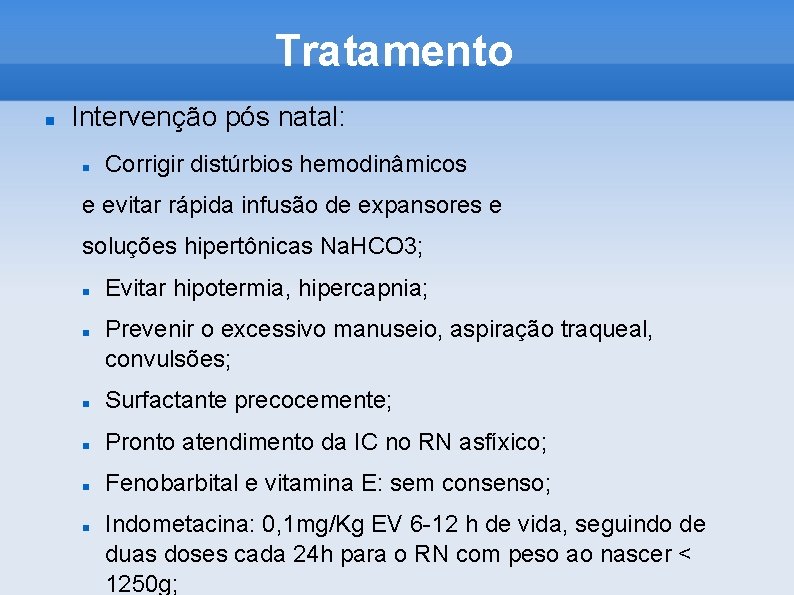 Tratamento

Intervenção pós natal:

Corrigir distúrbios hemodinâmicos

e evitar rápida infusão de expansores e

soluções hipertônicas NaHCO3;

Evitar hipotermia, hipercapnia;

Prevenir o excessivo manuseio, aspiração traqueal, convulsões;

Surfactante precocemente;

Pronto atendimento da IC no RN asfíxico;

Fenobarbital e vitamina E: sem consenso;

Indometacina: 0,1mg/Kg EV 6-12 h de vida, seguindo de duas doses cada 24h para o RN com peso ao nascer < 1250g;